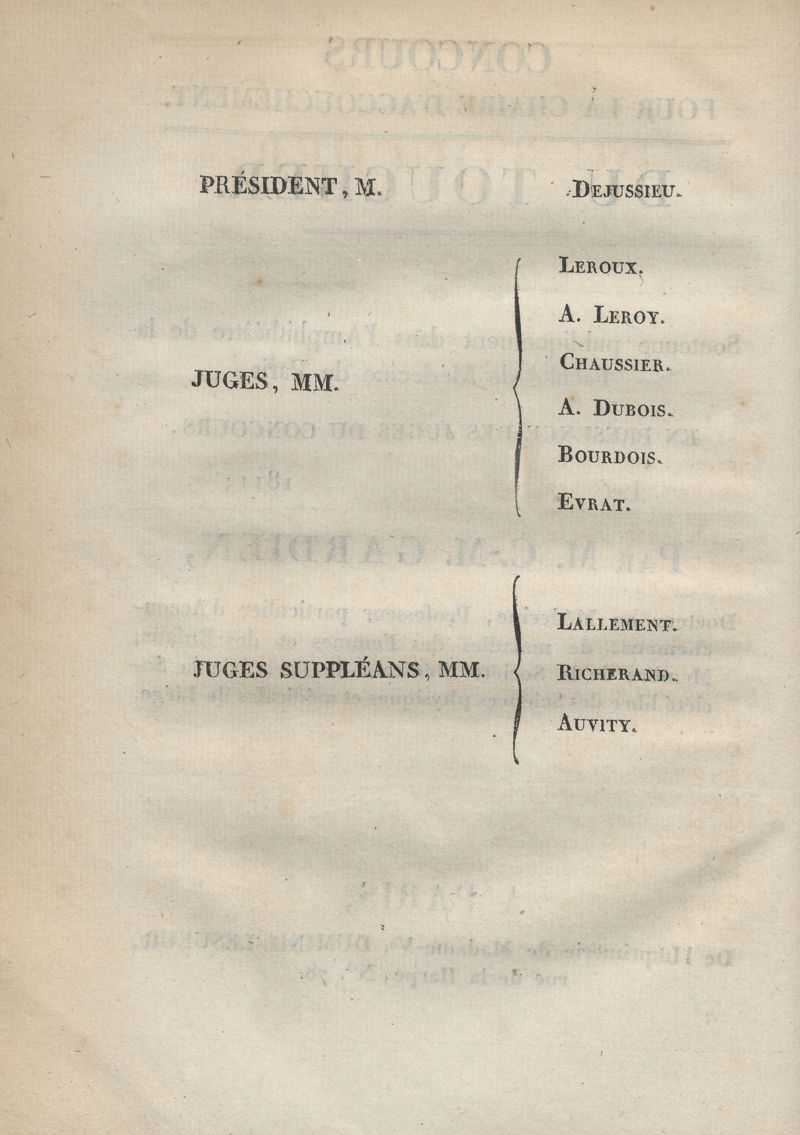 PRÉSIDENT, M. DEJUSSIEU.

JUGES, MM.

LEROUX.

A. LEROY.

CHAUSSIER.

A. DUBOIS.

BOURDOIS.

EVRAT.

JUGES SUPPLÉANS, MM.

LALLEMENT.

RICHERAND.

AUVITY.